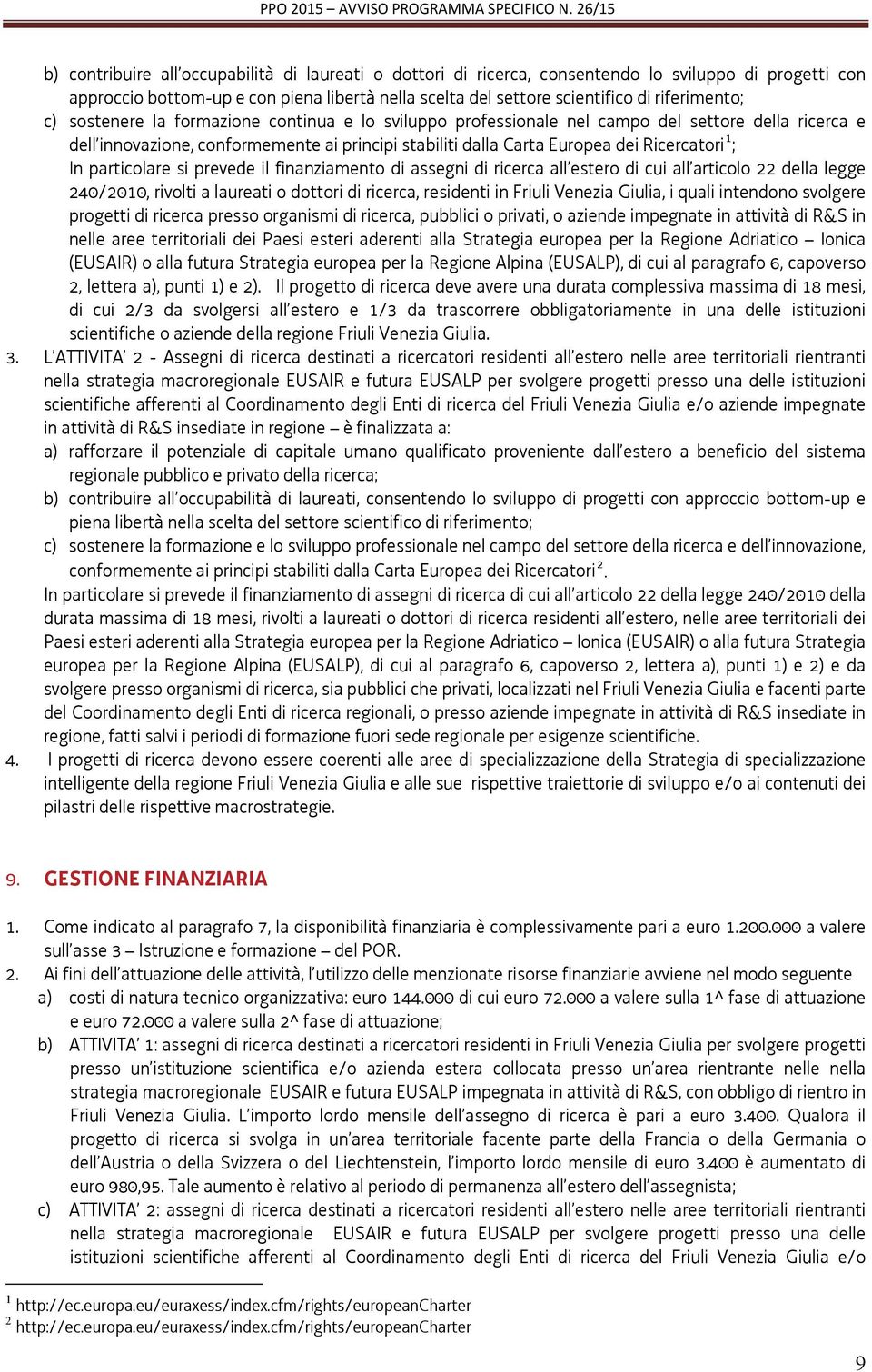 PPO 2015 – AVVISO PROGRAMMA SPECIFICO N. 26/15

b) contribuire all'occupabilità di laureati o dottori di ricerca, consentendo lo sviluppo di progetti con approccio bottom-up e con piena libertà nella scelta del settore scientifico di riferimento;

c) sostenere la formazione continua e lo sviluppo professionale nel campo del settore della ricerca e dell'innovazione, conformemente ai principi stabiliti dalla Carta Europea dei Ricercatori$^1$;

In particolare si prevede il finanziamento di assegni di ricerca all'estero di cui all'articolo 22 della legge 240/2010, rivolti a laureati o dottori di ricerca, residenti in Friuli Venezia Giulia, i quali intendono svolgere progetti di ricerca presso organismi di ricerca, pubblici o privati, o aziende impegnate in attività di R&S in nelle aree territoriali dei Paesi esteri aderenti alla Strategia europea per la Regione Adriatico – Ionica (EUSAIR) o alla futura Strategia europea per la Regione Alpina (EUSALP), di cui al paragrafo 6, capoverso 2, lettera a), punti 1) e 2). Il progetto di ricerca deve avere una durata complessiva massima di 18 mesi, di cui 2/3 da svolgersi all'estero e 1/3 da trascorrere obbligatoriamente in una delle istituzioni scientifiche o aziende della regione Friuli Venezia Giulia.

3. L'ATTIVITA' 2 - Assegni di ricerca destinati a ricercatori residenti all'estero nelle aree territoriali rientranti nella strategia macroregionale EUSAIR e futura EUSALP per svolgere progetti presso una delle istituzioni scientifiche afferenti al Coordinamento degli Enti di ricerca del Friuli Venezia Giulia e/o aziende impegnate in attività di R&S insediate in regione – è finalizzata a:

a) rafforzare il potenziale di capitale umano qualificato proveniente dall'estero a beneficio del sistema regionale pubblico e privato della ricerca;

b) contribuire all'occupabilità di laureati, consentendo lo sviluppo di progetti con approccio bottom-up e piena libertà nella scelta del settore scientifico di riferimento;

c) sostenere la formazione e lo sviluppo professionale nel campo del settore della ricerca e dell'innovazione, conformemente ai principi stabiliti dalla Carta Europea dei Ricercatori$^2$.

In particolare si prevede il finanziamento di assegni di ricerca di cui all'articolo 22 della legge 240/2010 della durata massima di 18 mesi, rivolti a laureati o dottori di ricerca residenti all'estero, nelle aree territoriali dei Paesi esteri aderenti alla Strategia europea per la Regione Adriatico – Ionica (EUSAIR) o alla futura Strategia europea per la Regione Alpina (EUSALP), di cui al paragrafo 6, capoverso 2, lettera a), punti 1) e 2) e da svolgere presso organismi di ricerca, sia pubblici che privati, localizzati nel Friuli Venezia Giulia e facenti parte del Coordinamento degli Enti di ricerca regionali, o presso aziende impegnate in attività di R&S insediate in regione, fatti salvi i periodi di formazione fuori sede regionale per esigenze scientifiche.

4. I progetti di ricerca devono essere coerenti alle aree di specializzazione della Strategia di specializzazione intelligente della regione Friuli Venezia Giulia e alle sue rispettive traiettorie di sviluppo e/o ai contenuti dei pilastri delle rispettive macrostrategie.

9. GESTIONE FINANZIARIA

1. Come indicato al paragrafo 7, la disponibilità finanziaria è complessivamente pari a euro 1.200.000 a valere sull'asse 3 – Istruzione e formazione – del POR.

2. Ai fini dell'attuazione delle attività, l'utilizzo delle menzionate risorse finanziarie avviene nel modo seguente

a) costi di natura tecnico organizzativa: euro 144.000 di cui euro 72.000 a valere sulla 1^ fase di attuazione e euro 72.000 a valere sulla 2^ fase di attuazione;

b) ATTIVITA' 1: assegni di ricerca destinati a ricercatori residenti in Friuli Venezia Giulia per svolgere progetti presso un'istituzione scientifica e/o azienda estera collocata presso un'area rientrante nelle nella strategia macroregionale EUSAIR e futura EUSALP impegnata in attività di R&S, con obbligo di rientro in Friuli Venezia Giulia. L'importo lordo mensile dell'assegno di ricerca è pari a euro 3.400. Qualora il progetto di ricerca si svolga in un'area territoriale facente parte della Francia o della Germania o dell'Austria o della Svizzera o del Liechtenstein, l'importo lordo mensile di euro 3.400 è aumentato di euro 980,95. Tale aumento è relativo al periodo di permanenza all'estero dell'assegnista;

c) ATTIVITA' 2: assegni di ricerca destinati a ricercatori residenti all'estero nelle aree territoriali rientranti nella strategia macroregionale EUSAIR e futura EUSALP per svolgere progetti presso una delle istituzioni scientifiche afferenti al Coordinamento degli Enti di ricerca del Friuli Venezia Giulia e/o

$^1$ http://ec.europa.eu/euraxess/index.cfm/rights/europeanCharter
$^2$ http://ec.europa.eu/euraxess/index.cfm/rights/europeanCharter

9